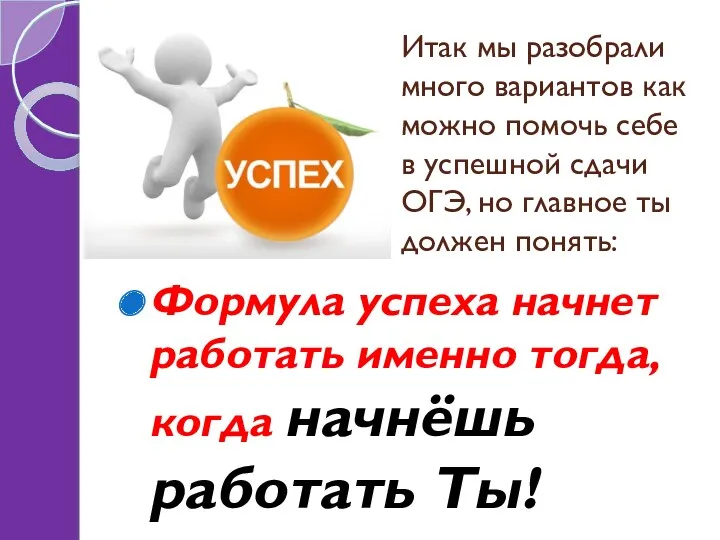 УСПЕХ

Итак мы разобрали много вариантов как можно помочь себе в успешной сдачи ОГЭ, но главное ты должен понять:

Формула успеха начнет работать именно тогда, когда начнёшь работать Ты!